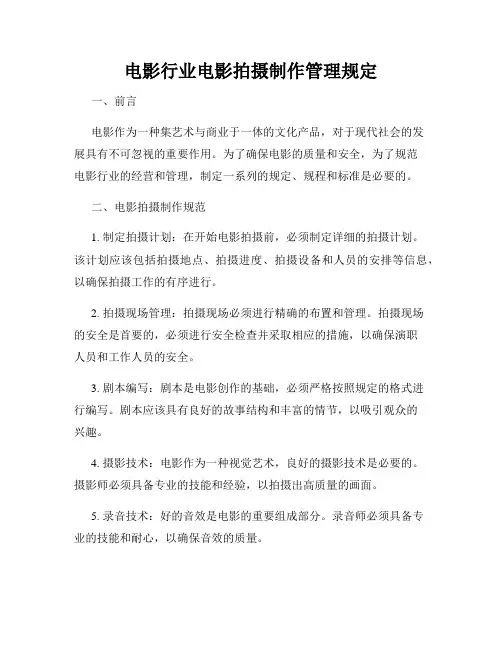 电影行业电影拍摄制作管理规定

一、前言

电影作为一种集艺术与商业于一体的文化产品，对于现代社会的发展具有不可忽视的重要作用。为了确保电影的质量和安全，为了规范电影行业的经营和管理，制定一系列的规定、规程和标准是必要的。

二、电影拍摄制作规范

1. 制定拍摄计划：在开始电影拍摄前，必须制定详细的拍摄计划。该计划应该包括拍摄地点、拍摄进度、拍摄设备和人员的安排等信息，以确保拍摄工作的有序进行。

2. 拍摄现场管理：拍摄现场必须进行精确的布置和管理。拍摄现场的安全是首要的，必须进行安全检查并采取相应的措施，以确保演职人员和工作人员的安全。

3. 剧本编写：剧本是电影创作的基础，必须严格按照规定的格式进行编写。剧本应该具有良好的故事结构和丰富的情节，以吸引观众的兴趣。

4. 摄影技术：电影作为一种视觉艺术，良好的摄影技术是必要的。摄影师必须具备专业的技能和经验，以拍摄出高质量的画面。

5. 录音技术：好的音效是电影的重要组成部分。录音师必须具备专业的技能和耐心，以确保音效的质量。